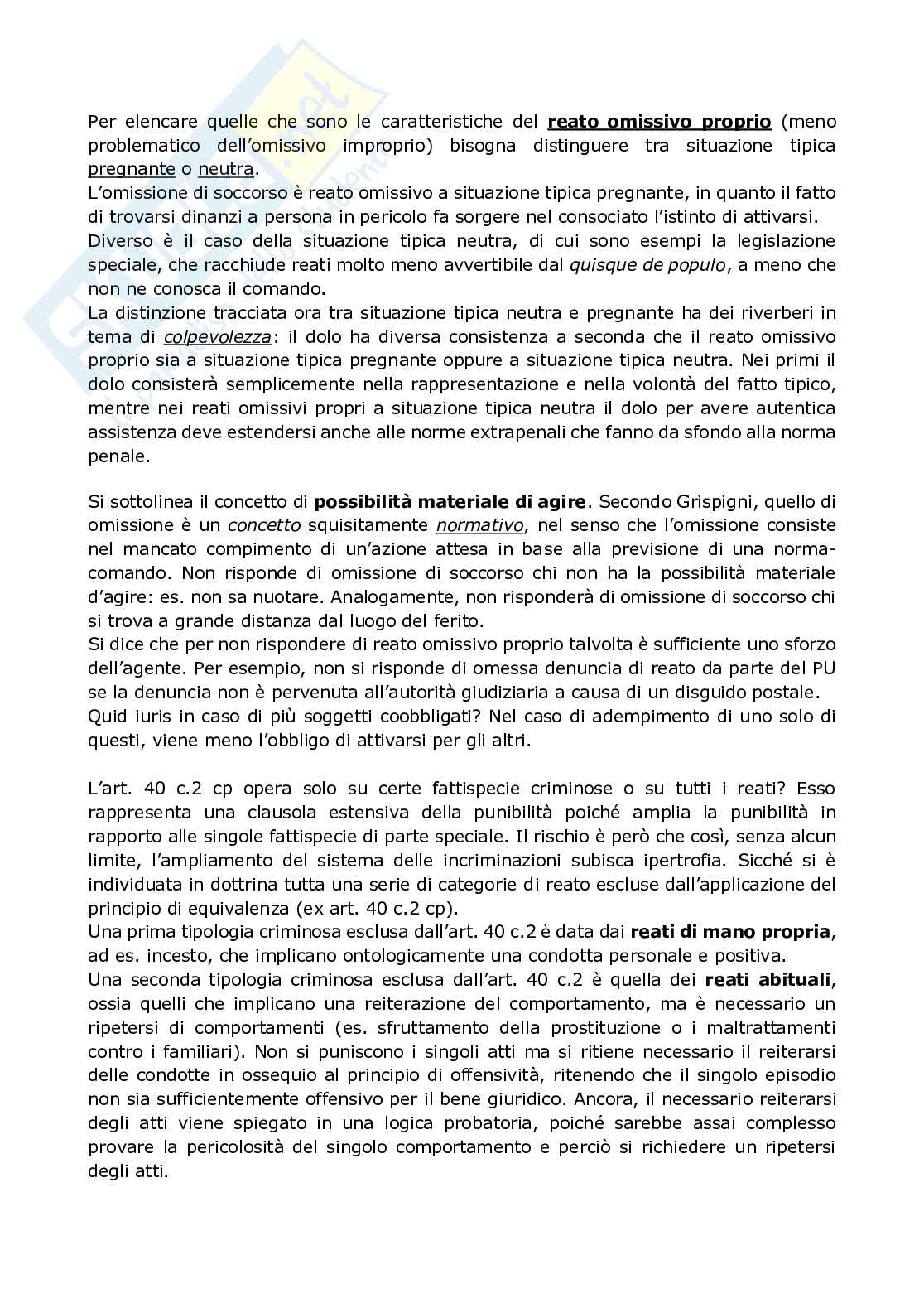 Per elencare quelle che sono le caratteristiche del reato omissivo proprio (meno problematico dell'omissivo improprio) bisogna distinguere tra situazione tipica pregnante o neutra.
L'omissione di soccorso è reato omissivo a situazione tipica pregnante, in quanto il fatto di trovarsi dinanzi a persona in pericolo fa sorgere nel consociato l'istinto di attivarsi.
Diverso è il caso della situazione tipica neutra, di cui sono esempi la legislazione speciale, che racchiude reati molto meno avvertibile dal quisque de populo, a meno che non ne conosca il comando.
La distinzione tracciata ora tra situazione tipica neutra e pregnante ha dei riverberi in tema di colpevolezza: il dolo ha diversa consistenza a seconda che il reato omissivo proprio sia a situazione tipica pregnante oppure a situazione tipica neutra. Nei primi il dolo consisterà semplicemente nella rappresentazione e nella volontà del fatto tipico, mentre nei reati omissivi propri a situazione tipica neutra il dolo per avere autentica assistenza deve estendersi anche alle norme extrapenali che fanno da sfondo alla norma penale.

Si sottolinea il concetto di possibilità materiale di agire. Secondo Grispigni, quello di omissione è un concetto squisitamente normativo, nel senso che l'omissione consiste nel mancato compimento di un'azione attesa in base alla previsione di una norma-comando. Non risponde di omissione di soccorso chi non ha la possibilità materiale d'agire: es. non sa nuotare. Analogamente, non risponderà di omissione di soccorso chi si trova a grande distanza dal luogo del ferito.
Si dice che per non rispondere di reato omissivo proprio talvolta è sufficiente uno sforzo dell'agente. Per esempio, non si risponde di omessa denuncia di reato da parte del PU se la denuncia non è pervenuta all'autorità giudiziaria a causa di un disguido postale.
Quid iuris in caso di più soggetti coobbligati? Nel caso di adempimento di uno solo di questi, viene meno l'obbligo di attivarsi per gli altri.

L'art. 40 c.2 cp opera solo su certe fattispecie criminose o su tutti i reati? Esso rappresenta una clausola estensiva della punibilità poiché amplia la punibilità in rapporto alle singole fattispecie di parte speciale. Il rischio è però che così, senza alcun limite, l'ampliamento del sistema delle incriminazioni subisca ipertrofia. Sicché si è individuata in dottrina tutta una serie di categorie di reato escluse dall'applicazione del principio di equivalenza (ex art. 40 c.2 cp).
Una prima tipologia criminosa esclusa dall'art. 40 c.2 è data dai reati di mano propria, ad es. incesto, che implicano ontologicamente una condotta personale e positiva.
Una seconda tipologia criminosa esclusa dall'art. 40 c.2 è quella dei reati abituali, ossia quelli che implicano una reiterazione del comportamento, ma è necessario un ripetersi di comportamenti (es. sfruttamento della prostituzione o i maltrattamenti contro i familiari). Non si puniscono i singoli atti ma si ritiene necessario il reiterarsi delle condotte in ossequio al principio di offensività, ritenendo che il singolo episodio non sia sufficientemente offensivo per il bene giuridico. Ancora, il necessario reiterarsi degli atti viene spiegato in una logica probatoria, poiché sarebbe assai complesso provare la pericolosità del singolo comportamento e perciò si richiedere un ripetersi degli atti.